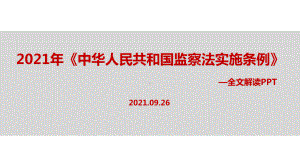 2021年《中华人民共和国监察法实施条例》

—全文解读PPT

2021.09.26